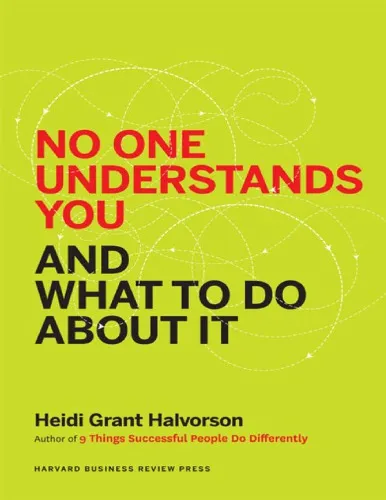 NO ONE UNDERSTANDS YOU

AND WHAT TO DO ABOUT IT

Heidi Grant Halvorson

Author of 9 Things Successful People Do Differently

HARVARD BUSINESS REVIEW PRESS